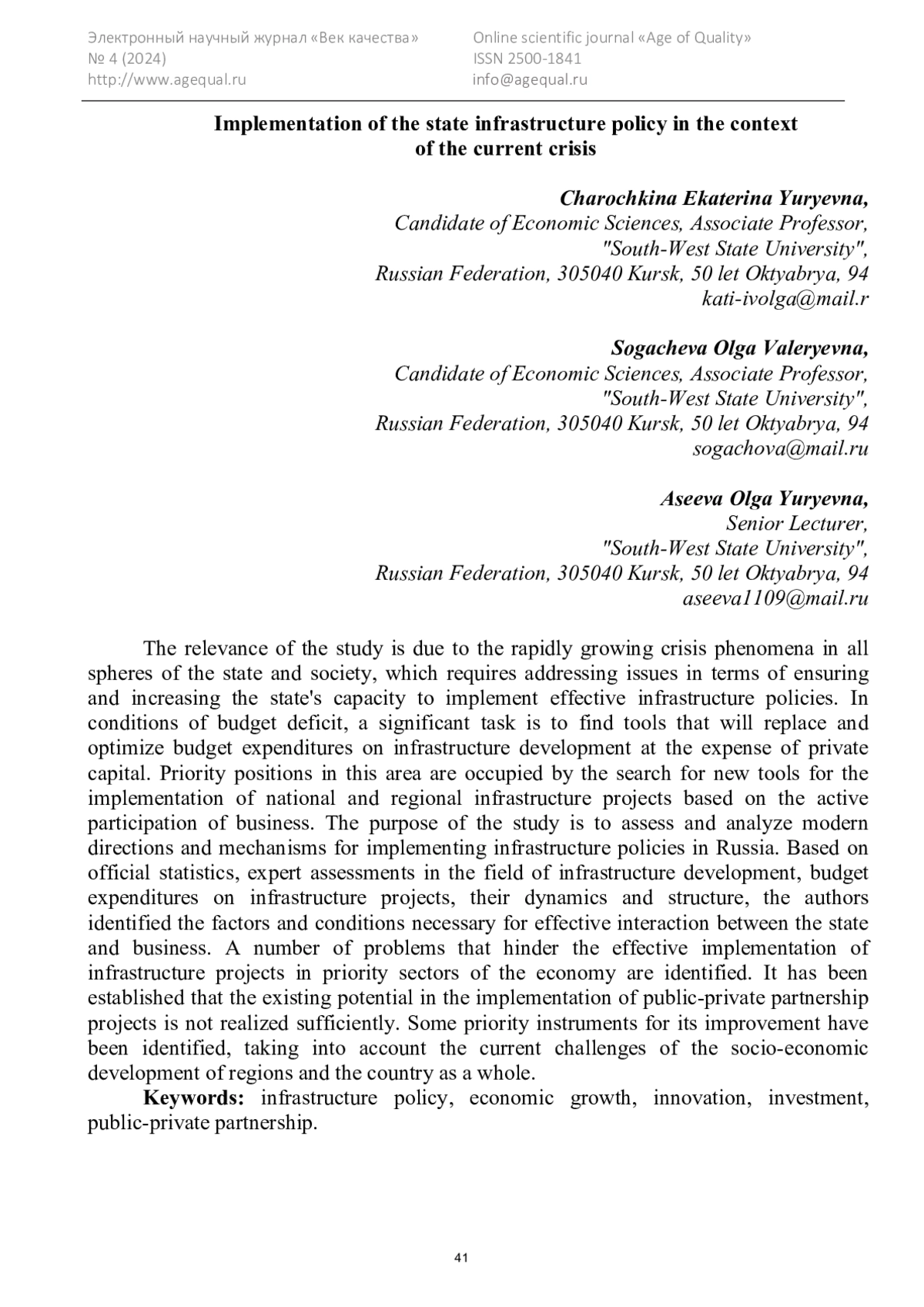 Электронный научный журнал «Век качества»
№ 4 (2024)
http://www.agequal.ru

Online scientific journal «Age of Quality»
ISSN 2500-1841
info@agequal.ru

Implementation of the state infrastructure policy in the context of the current crisis

Charochkina Ekaterina Yuryevna,
Candidate of Economic Sciences, Associate Professor,
"South-West State University",
Russian Federation, 305040 Kursk, 50 let Oktyabrya, 94
kati-ivolga@mail.r

Sogacheva Olga Valeryevna,
Candidate of Economic Sciences, Associate Professor,
"South-West State University",
Russian Federation, 305040 Kursk, 50 let Oktyabrya, 94
sogachova@mail.ru

Aseeva Olga Yuryevna,
Senior Lecturer,
"South-West State University",
Russian Federation, 305040 Kursk, 50 let Oktyabrya, 94
aseeva1109@mail.ru

The relevance of the study is due to the rapidly growing crisis phenomena in all spheres of the state and society, which requires addressing issues in terms of ensuring and increasing the state's capacity to implement effective infrastructure policies. In conditions of budget deficit, a significant task is to find tools that will replace and optimize budget expenditures on infrastructure development at the expense of private capital. Priority positions in this area are occupied by the search for new tools for the implementation of national and regional infrastructure projects based on the active participation of business. The purpose of the study is to assess and analyze modern directions and mechanisms for implementing infrastructure policies in Russia. Based on official statistics, expert assessments in the field of infrastructure development, budget expenditures on infrastructure projects, their dynamics and structure, the authors identified the factors and conditions necessary for effective interaction between the state and business. A number of problems that hinder the effective implementation of infrastructure projects in priority sectors of the economy are identified. It has been established that the existing potential in the implementation of public-private partnership projects is not realized sufficiently. Some priority instruments for its improvement have been identified, taking into account the current challenges of the socio-economic development of regions and the country as a whole.

Keywords: infrastructure policy, economic growth, innovation, investment, public-private partnership.

41